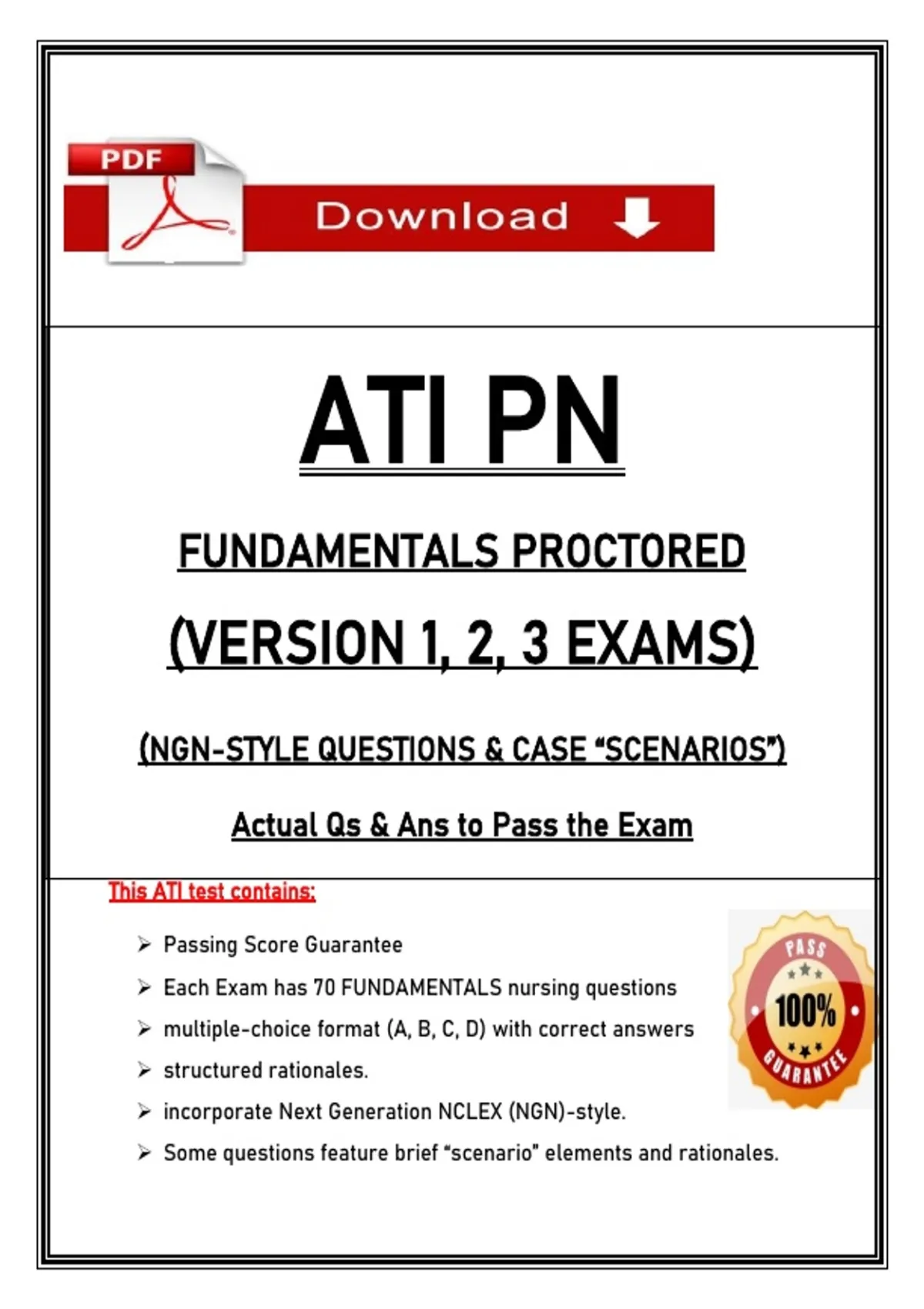 PDF

Download

ATI PN

FUNDAMENTALS PROCTORED

(VERSION 1, 2, 3 EXAMS)

(NGN-STYLE QUESTIONS & CASE “SCENARIOS”)

Actual Qs & Ans to Pass the Exam

This ATI test contains:

➢ Passing Score Guarantee
➢ Each Exam has 70 FUNDAMENTALS nursing questions
➢ multiple-choice format (A, B, C, D) with correct answers
➢ structured rationales.
➢ incorporate Next Generation NCLEX (NGN)-style.
➢ Some questions feature brief “scenario” elements and rationales.

PASS
100%
GUARANTEE